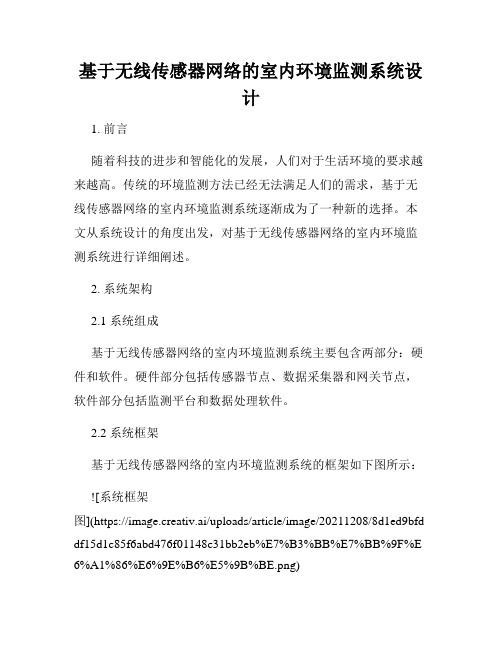 基于无线传感器网络的室内环境监测系统设计

1. 前言

随着科技的进步和智能化的发展，人们对于生活环境的要求越来越高。传统的环境监测方法已经无法满足人们的需求，基于无线传感器网络的室内环境监测系统逐渐成为了一种新的选择。本文从系统设计的角度出发，对基于无线传感器网络的室内环境监测系统进行详细阐述。

2. 系统架构

2.1 系统组成

基于无线传感器网络的室内环境监测系统主要包含两部分：硬件和软件。硬件部分包括传感器节点、数据采集器和网关节点，软件部分包括监测平台和数据处理软件。

2.2 系统框架

基于无线传感器网络的室内环境监测系统的框架如下图所示：

![系统框架图](https://image.creativ.ai/uploads/article/image/20211208/8d1ed9bfddf15d1c85f6abd476f01148c31bb2eb%E7%B3%BB%E7%BB%9F%E6%A1%86%E6%9E%B6%E5%9B%BE.png)